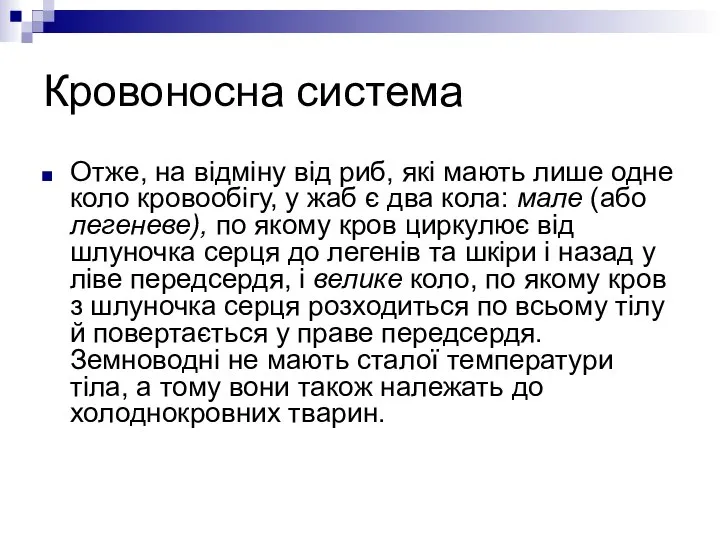 Кровоносна система

Отже, на відміну від риб, які мають лише одне коло кровообігу, у жаб є два кола: мале (або легеневе), по якому кров циркулює від шлуночка серця до легенів та шкіри і назад у ліве передсердя, і велике коло, по якому кров з шлуночка серця розходиться по всьому тілу й повертається у праве передсердя. Земноводні не мають сталої температури тіла, а тому вони також належать до холоднокровних тварин.